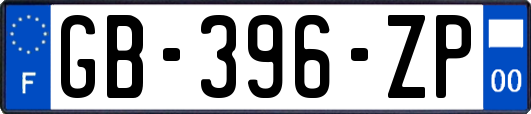 F
GB-396-ZP
00